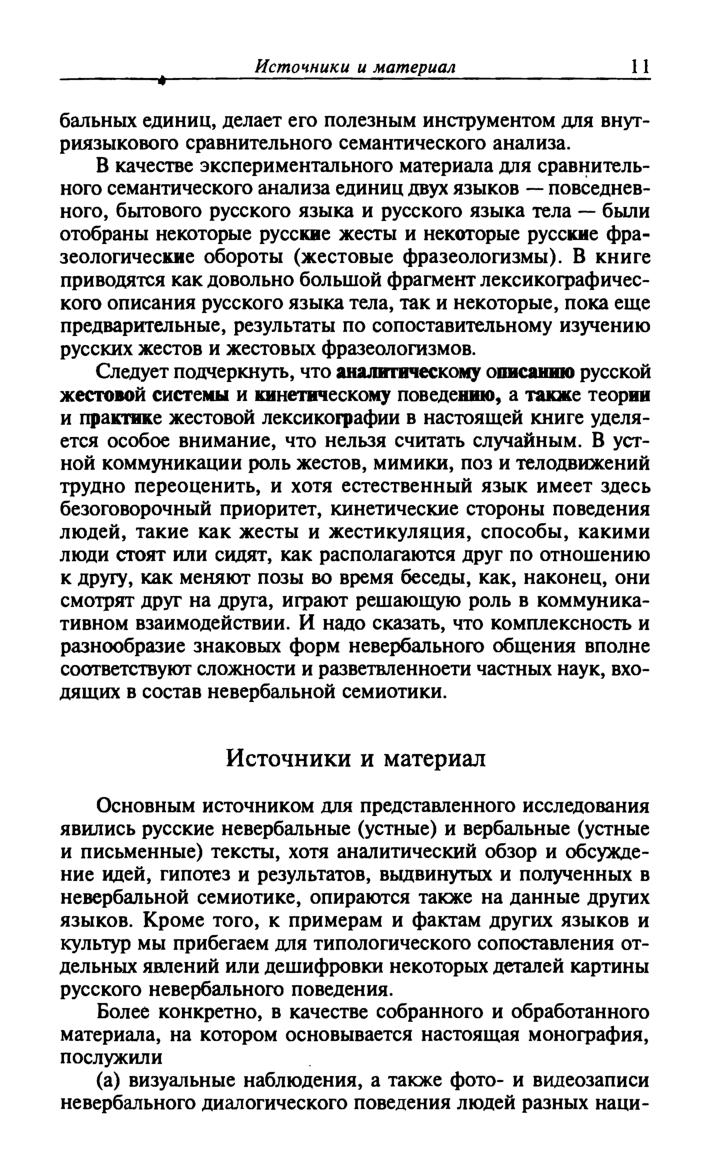 Источники и материал 11

бальных единиц, делает его полезным инструментом для внутриязыкового сравнительного семантического анализа.

В качестве экспериментального материала для сравнительного семантического анализа единиц двух языков — повседневного, бытового русского языка и русского языка тела — были отобраны некоторые русские жесты и некоторые русские фразеологические обороты (жестовые фразеологизмы). В книге приводятся как довольно большой фрагмент лексикографического описания русского языка тела, так и некоторые, пока еще предварительные, результаты по сопоставительному изучению русских жестов и жестовых фразеологизмов.

Следует подчеркнуть, что аналитическому описанию русской жестовой системы и кинетическому поведению, а также теории и практике жестовой лексикографии в настоящей книге уделяется особое внимание, что нельзя считать случайным. В устной коммуникации роль жестов, мимики, поз и телодвижений трудно переоценить, и хотя естественный язык имеет здесь безоговорочный приоритет, кинетические стороны поведения людей, такие как жесты и жестикуляция, способы, какими люди стоят или сидят, как располагаются друг по отношению к другу, как меняют позы во время беседы, как, наконец, они смотрят друг на друга, играют решающую роль в коммуникативном взаимодействии. И надо сказать, что комплексность и разнообразие знаковых форм невербального общения вполне соответствуют сложности и разветвленноети частных наук, входящих в состав невербальной семиотики.

Источники и материал

Основным источником для представленного исследования явились русские невербальные (устные) и вербальные (устные и письменные) тексты, хотя аналитический обзор и обсуждение идей, гипотез и результатов, выдвинутых и полученных в невербальной семиотике, опираются также на данные других языков. Кроме того, к примерам и фактам других языков и культур мы прибегаем для типологического сопоставления отдельных явлений или дешифровки некоторых деталей картины русского невербального поведения.

Более конкретно, в качестве собранного и обработанного материала, на котором основывается настоящая монография, послужили

(а) визуальные наблюдения, а также фото- и видеозаписи невербального диалогического поведения людей разных наци-